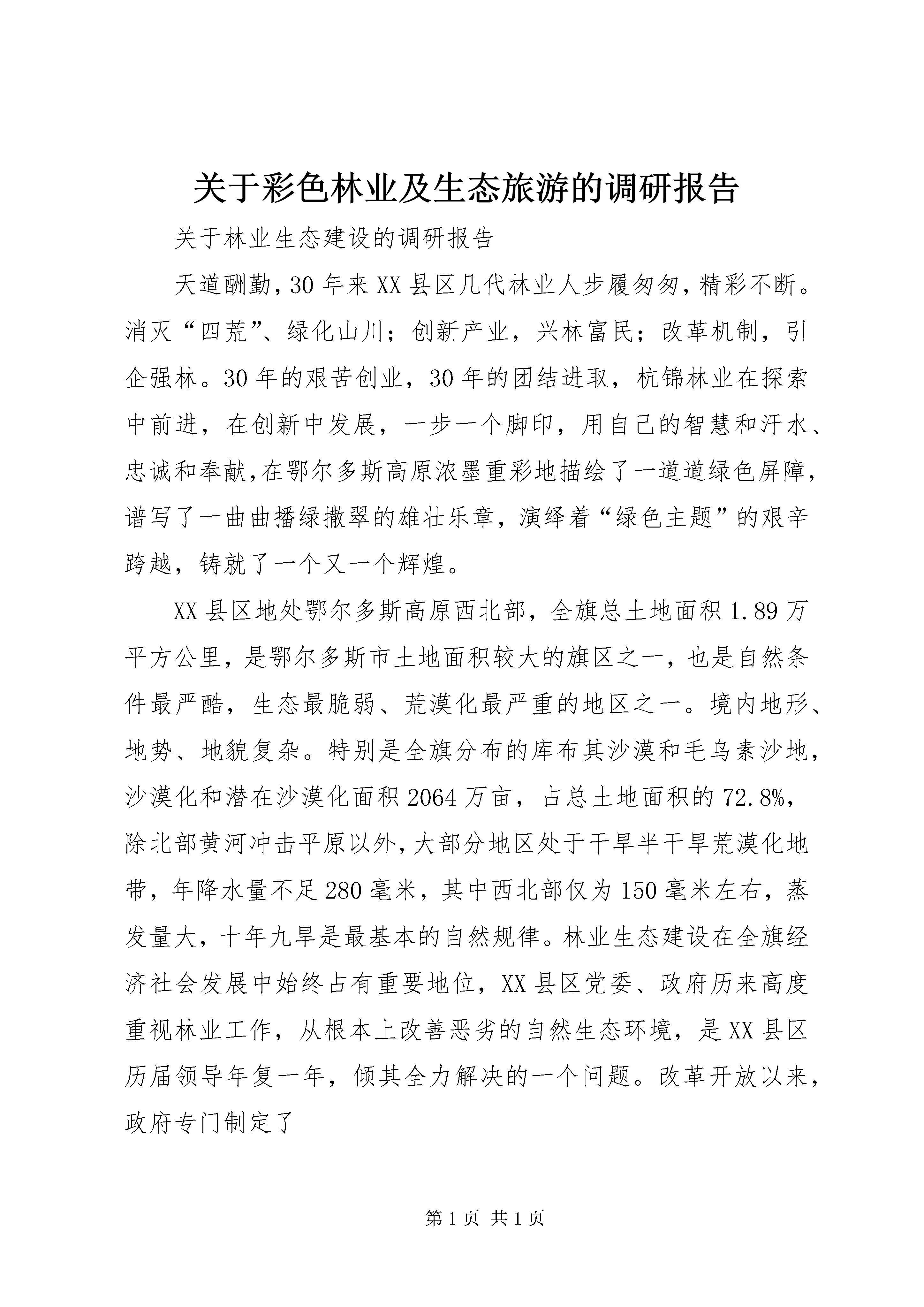 关于彩色林业及生态旅游的调研报告

关于林业生态建设的调研报告

天道酬勤，30年来XX县区几代林业人步履匆匆，精彩不断。消灭“四荒”、绿化山川；创新产业，兴林富民；改革机制，引企强林。30年的艰苦创业，30年的团结进取，杭锦林业在探索中前进，在创新中发展，一步一个脚印，用自己的智慧和汗水、忠诚和奉献，在鄂尔多斯高原浓墨重彩地描绘了一道道绿色屏障，谱写了一曲曲播绿撒翠的雄壮乐章，演绎着“绿色主题”的艰辛跨越，铸就了一个又一个辉煌。

XX县区地处鄂尔多斯高原西北部，全旗总土地面积1.89万平方公里，是鄂尔多斯市土地面积较大的旗区之一，也是自然条件最严酷，生态最脆弱、荒漠化最严重的地区之一。境内地形、地势、地貌复杂。特别是全旗分布的库布其沙漠和毛乌素沙地，沙漠化和潜在沙漠化面积2064万亩，占总土地面积的72.8%，除北部黄河冲击平原以外，大部分地区处于干旱半干旱荒漠化地带，年降水量不足280毫米，其中西北部仅为150毫米左右，蒸发量大，十年九旱是最基本的自然规律。林业生态建设在全旗经济社会发展中始终占有重要地位，XX县区党委、政府历来高度重视林业工作，从根本上改善恶劣的自然生态环境，是XX县区历届领导年复一年，倾其全力解决的一个问题。改革开放以来，政府专门制定了

第1页 共1页